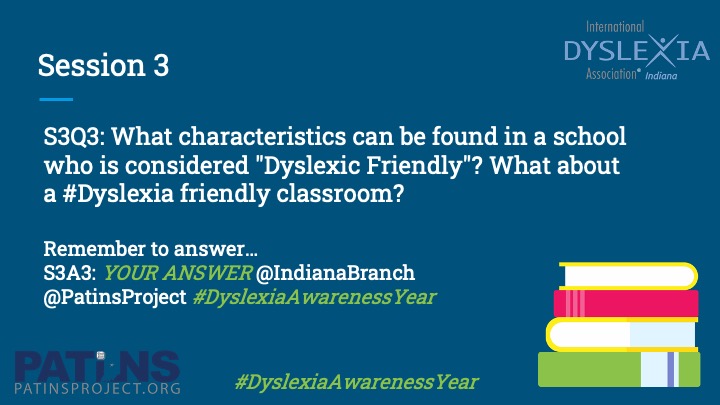 Session 3

International DYSLEXIA Association® Indiana

S3Q3: What characteristics can be found in a school who is considered "Dyslexic Friendly"? What about a #Dyslexia friendly classroom?

Remember to answer...
S3A3: YOUR ANSWER @IndianaBranch @PatinsProject #DyslexiaAwarenessYear

PATINS
PATINSPROJECT.ORG

#DyslexiaAwarenessYear